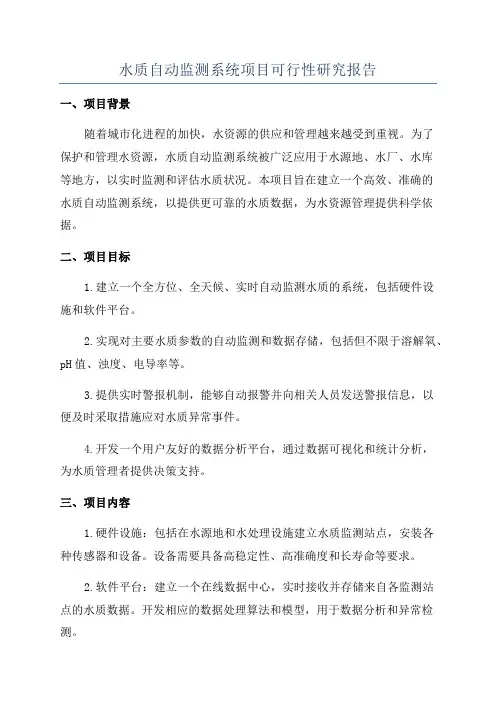 水质自动监测系统项目可行性研究报告

一、项目背景

随着城市化进程的加快，水资源的供应和管理越来越受到重视。为了保护和管理水资源，水质自动监测系统被广泛应用于水源地、水厂、水库等地方，以实时监测和评估水质状况。本项目旨在建立一个高效、准确的水质自动监测系统，以提供更可靠的水质数据，为水资源管理提供科学依据。

二、项目目标

1.建立一个全方位、全天候、实时自动监测水质的系统，包括硬件设施和软件平台。

2.实现对主要水质参数的自动监测和数据存储，包括但不限于溶解氧、pH值、浊度、电导率等。

3.提供实时警报机制，能够自动报警并向相关人员发送警报信息，以便及时采取措施应对水质异常事件。

4.开发一个用户友好的数据分析平台，通过数据可视化和统计分析，为水质管理者提供决策支持。

三、项目内容

1.硬件设施：包括在水源地和水处理设施建立水质监测站点，安装各种传感器和设备。设备需要具备高稳定性、高准确度和长寿命等要求。

2.软件平台：建立一个在线数据中心，实时接收并存储来自各监测站点的水质数据。开发相应的数据处理算法和模型，用于数据分析和异常检测。